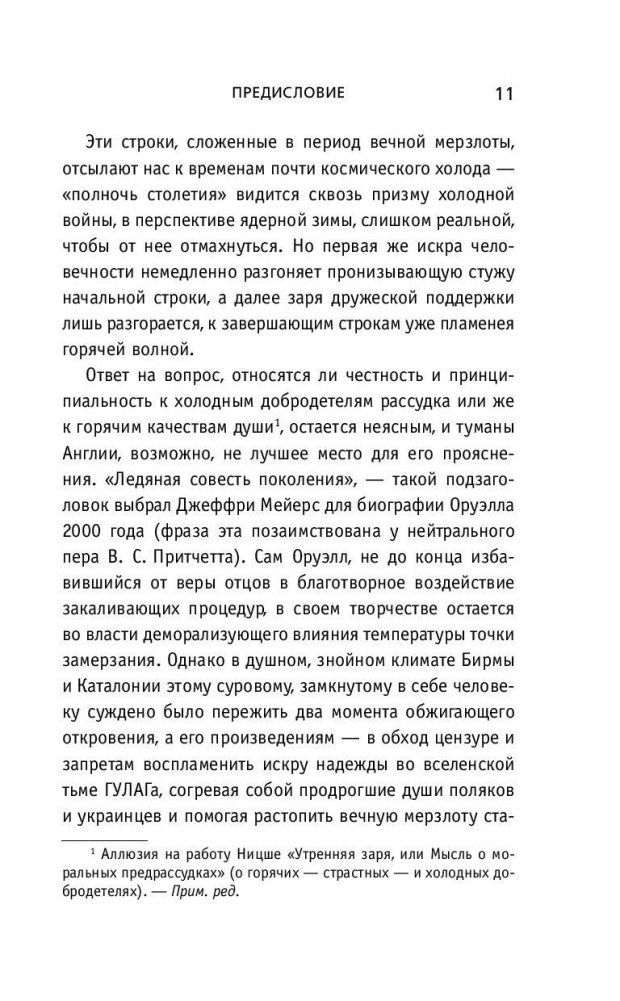 ПРЕДИСЛОВИЕ 11

Эти строки, сложенные в период вечной мерзлоты, отсылают нас к временам почти космического холода — «полночь столетия» видится сквозь призму холодной войны, в перспективе ядерной зимы, слишком реальной, чтобы от нее отмахнуться. Но первая же искра человечности немедленно разгоняет пронизывающую стужу начальной строки, а далее заря дружеской поддержки лишь разгорается, к завершающим строкам уже пламенея горячей волной.

Ответ на вопрос, относятся ли честность и принципиальность к холодным добродетелям рассудка или же к горячим качествам души$^1$, остается неясным, и туманы Англии, возможно, не лучшее место для его прояснения. «Ледяная совесть поколения», — такой подзаголовок выбрал Джеффри Мейерс для биографии Оруэлла 2000 года (фраза эта позаимствована у нейтрального пера В. С. Притчетта). Сам Оруэлл, не до конца избавившийся от веры отцов в благотворное воздействие закаливающих процедур, в своем творчестве остается во власти деморализующего влияния температуры точки замерзания. Однако в душном, знойном климате Бирмы и Каталонии этому суровому, замкнутому в себе человеку суждено было пережить два момента обжигающего откровения, а его произведениям — в обход цензуре и запретам воспламенить искру надежды во вселенской тьме ГУЛАГа, согревая собой продрогшие души поляков и украинцев и помогая растопить вечную мерзлоту ста-

$^1$ Аллюзия на работу Ницше «Утренняя заря, или Мысль о моральных предрассудках» (о горячих — страстных — и холодных добродетелях). — Прим. ред.